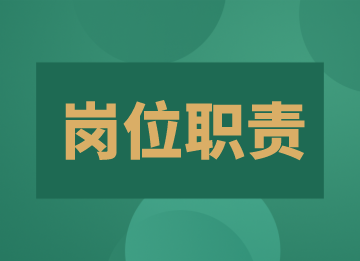 岗位职责